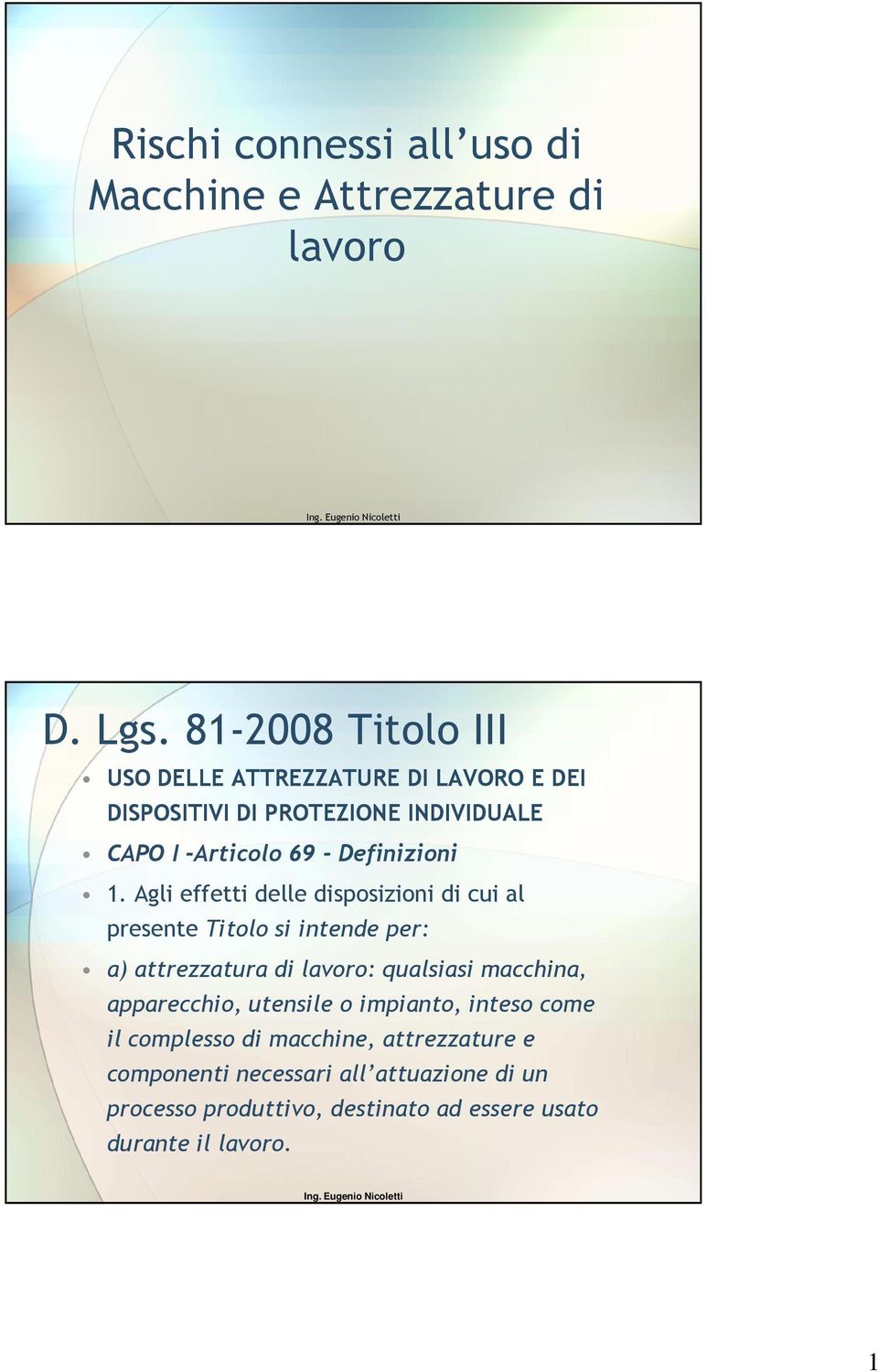 Rischi connessi all’uso di Macchine e Attrezzature di lavoro

Ing. Eugenio Nicoletti

D. Lgs. 81-2008 Titolo III

• USO DELLE ATTREZZATURE DI LAVORO E DEI DISPOSITIVI DI PROTEZIONE INDIVIDUALE

• CAPO I -Articolo 69 - Definizioni

• 1. Agli effetti delle disposizioni di cui al presente Titolo si intende per:

• a) attrezzatura di lavoro: qualsiasi macchina, apparecchio, utensile o impianto, inteso come il complesso di macchine, attrezzature e componenti necessari all’attuazione di un processo produttivo, destinato ad essere usato durante il lavoro.

Ing. Eugenio Nicoletti

1